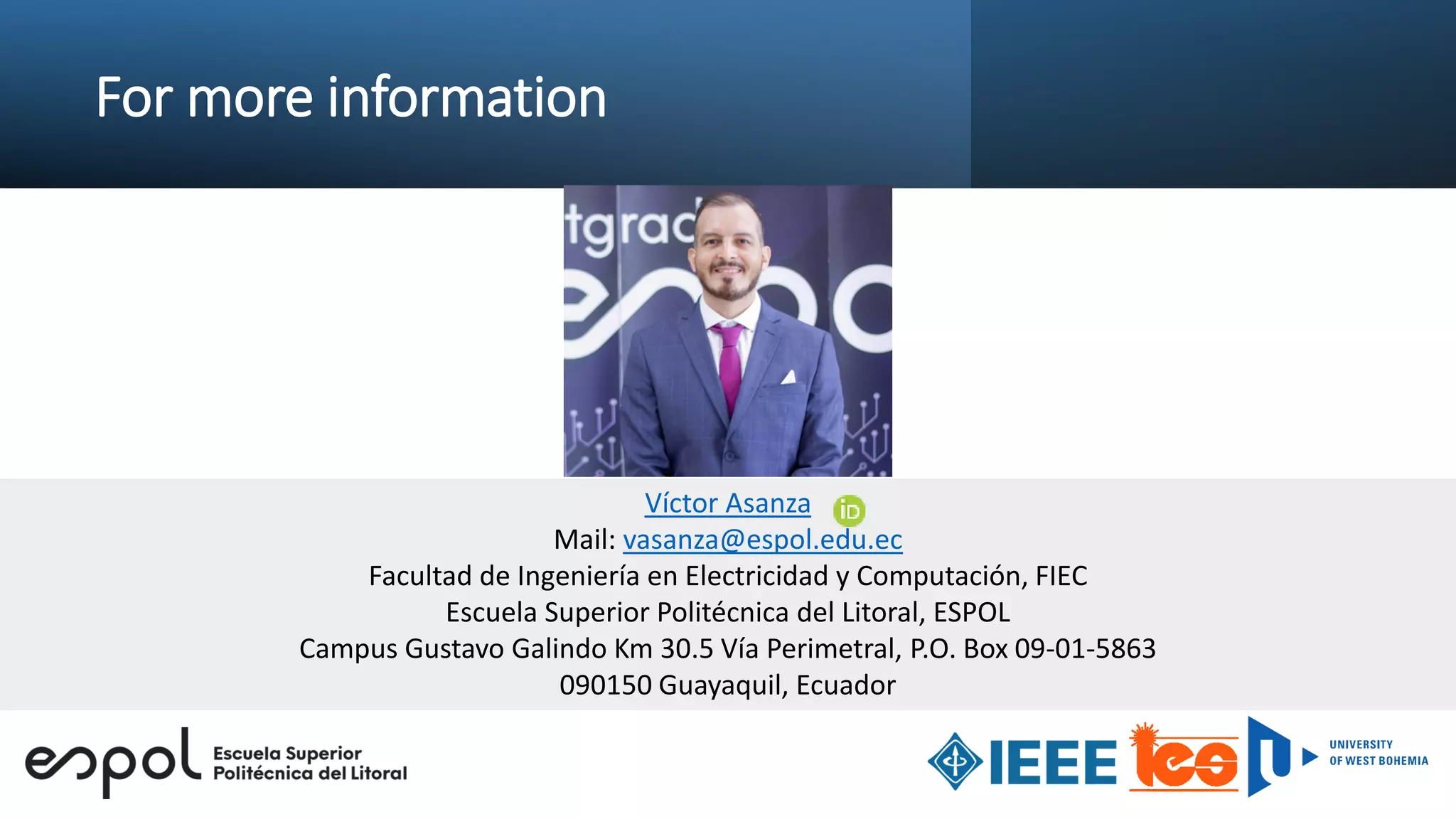 For more information

tgrad

Víctor Asanza iD
Mail: vasanza@espol.edu.ec
Facultad de Ingeniería en Electricidad y Computación, FIEC
Escuela Superior Politécnica del Litoral, ESPOL
Campus Gustavo Galindo Km 30.5 Vía Perimetral, P.O. Box 09-01-5863
090150 Guayaquil, Ecuador

espol Escuela Superior Politécnica del Litoral

IEEE ies

UNIVERSITY OF WEST BOHEMIA